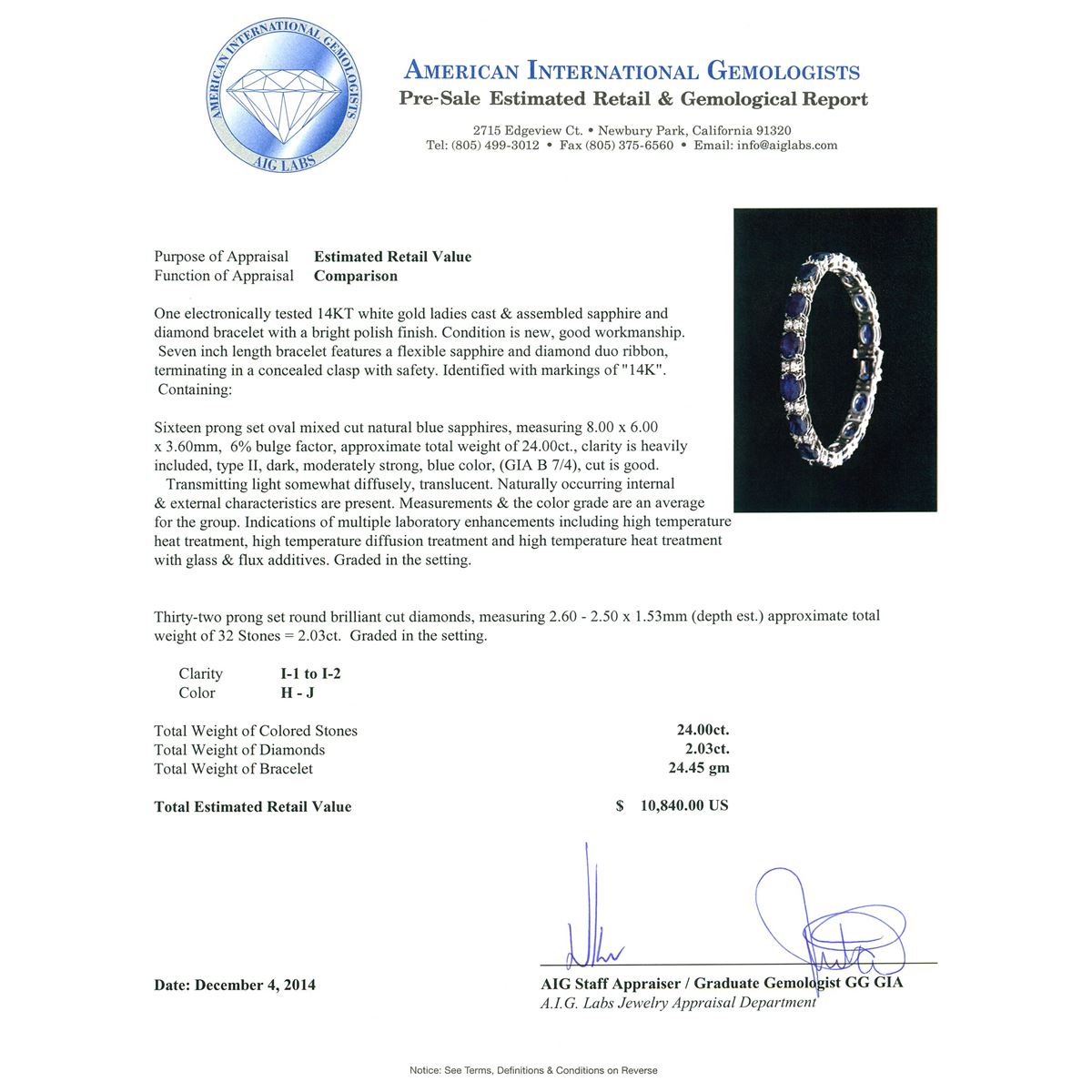 AMERICAN INTERNATIONAL GEMOLOGISTS
AIG LABS

AMERICAN INTERNATIONAL GEMOLOGISTS
Pre-Sale Estimated Retail & Gemological Report

2715 Edgeview Ct. • Newbury Park, California 91320
Tel: (805) 499-3012 • Fax (805) 375-6560 • Email: info@aiglabs.com

Purpose of Appraisal Estimated Retail Value
Function of Appraisal Comparison

One electronically tested 14KT white gold ladies cast & assembled sapphire and diamond bracelet with a bright polish finish. Condition is new, good workmanship. Seven inch length bracelet features a flexible sapphire and diamond duo ribbon, terminating in a concealed clasp with safety. Identified with markings of "14K". Containing:

Sixteen prong set oval mixed cut natural blue sapphires, measuring 8.00 x 6.00 x 3.60mm, 6% bulge factor, approximate total weight of 24.00ct., clarity is heavily included, type II, dark, moderately strong, blue color, (GIA B 7/4), cut is good. Transmitting light somewhat diffusely, translucent. Naturally occurring internal & external characteristics are present. Measurements & the color grade are an average for the group. Indications of multiple laboratory enhancements including high temperature heat treatment, high temperature diffusion treatment and high temperature heat treatment with glass & flux additives. Graded in the setting.

Thirty-two prong set round brilliant cut diamonds, measuring 2.60 - 2.50 x 1.53mm (depth est.) approximate total weight of 32 Stones = 2.03ct. Graded in the setting.

Clarity I-1 to I-2
Color H - J

Total Weight of Colored Stones 24.00ct.
Total Weight of Diamonds 2.03ct.
Total Weight of Bracelet 24.45 gm

Total Estimated Retail Value $ 10,840.00 US

Date: December 4, 2014

AIG Staff Appraiser / Graduate Gemologist GG GIA
A.I.G. Labs Jewelry Appraisal Department

Notice: See Terms, Definitions & Conditions on Reverse